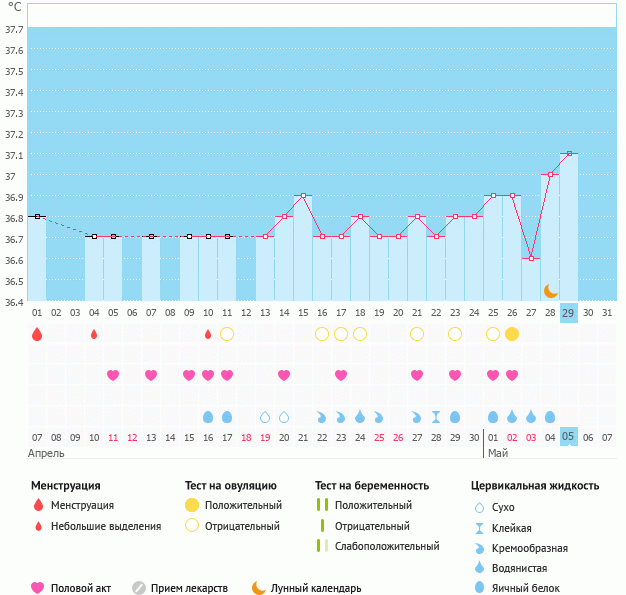 °C
37.7
37.6
37.5
37.4
37.3
37.2
37.1
37
36.9
36.8
36.7
36.6
36.5
36.4

01 02 03 04 05 06 07 08 09 10 11 12 13 14 15 16 17 18 19 20 21 22 23 24 25 26 27 28 29 30 31

07 08 09 10 11 12 13 14 15 16 17 18 19 20 21 22 23 24 25 26 27 28 29 30 01 02 03 04 05 06 07
Апрель
Май

Менструация
Менструация
Небольшие выделения

Тест на овуляцию
Положительный
Отрицательный

Тест на беременность
Положительный
Отрицательный
Слабоположительный

Цервикальная жидкость
Сухо
Клейкая
Кремообразная
Водянистая
Яичный белок

Половой акт
Прием лекарств
Лунный календарь